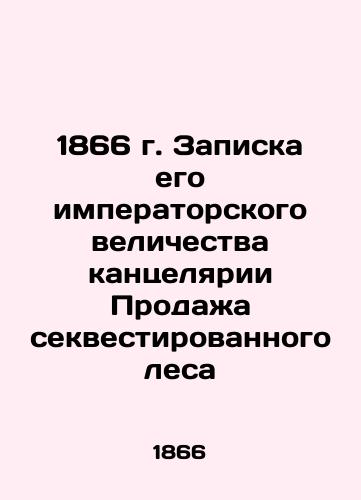 1866 г. Записка его императорского величества канцелярии Продажа секвестированного леса

1866